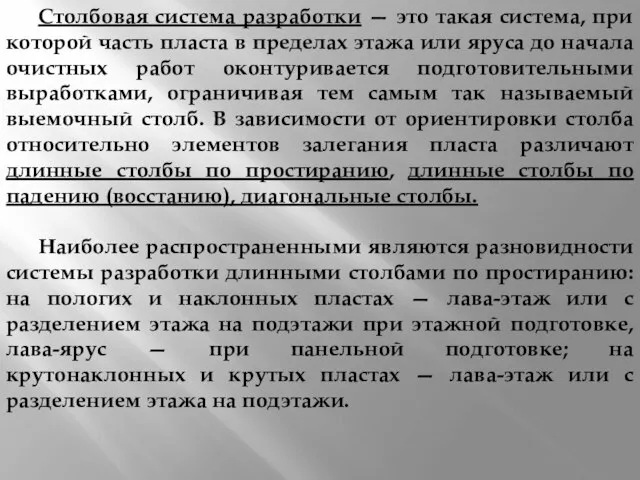 Столбовая система разработки — это такая система, при которой часть пласта в пределах этажа или яруса до начала очистных работ оконтуривается подготовительными выработками, ограничивая тем самым так называемый выемочный столб. В зависимости от ориентировки столба относительно элементов залегания пласта различают длинные столбы по простиранию, длинные столбы по падению (восстанию), диагональные столбы.

Наиболее распространенными являются разновидности системы разработки длинными столбами по простиранию: на пологих и наклонных пластах — лава-этаж или с разделением этажа на подэтажи при этажной подготовке, лава-ярус — при панельной подготовке; на крутонаклонных и крутых пластах — лава-этаж или с разделением этажа на подэтажи.